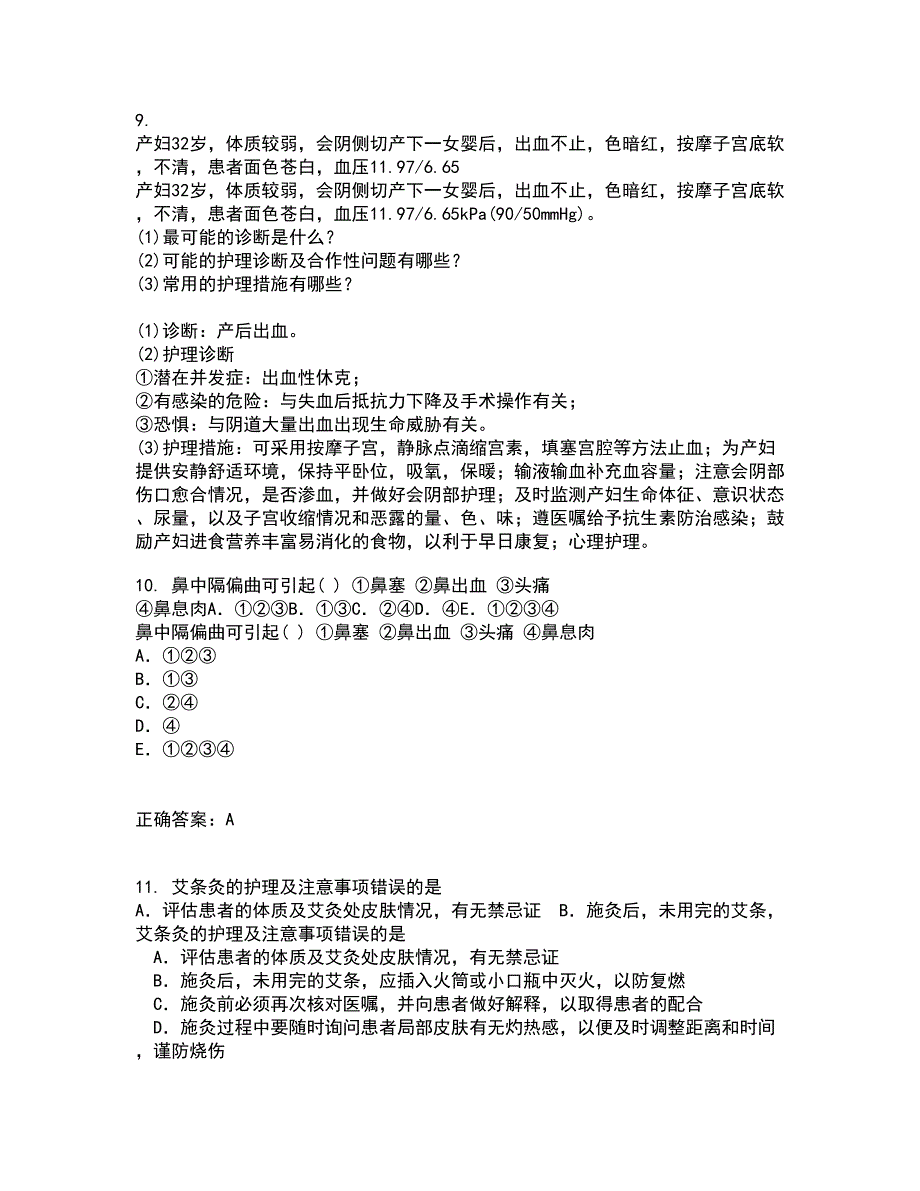 9.
产妇32岁，体质较弱，会阴侧切产下一女婴后，出血不止，色暗红，按摩子宫底软，不清，患者面色苍白，血压11.97/6.65
产妇32岁，体质较弱，会阴侧切产下一女婴后，出血不止，色暗红，按摩子宫底软，不清，患者面色苍白，血压11.97/6.65kPa(90/50mmHg)。
(1)最可能的诊断是什么？
(2)可能的护理诊断及合作性问题有哪些？
(3)常用的护理措施有哪些？

(1)诊断：产后出血。
(2)护理诊断
①潜在并发症：出血性休克；
②有感染的危险：与失血后抵抗力下降及手术操作有关；
③恐惧：与阴道大量出血出现生命威胁有关。
(3)护理措施：可采用按摩子宫，静脉点滴缩宫素，填塞宫腔等方法止血；为产妇提供安静舒适环境，保持平卧位，吸氧，保暖；输液输血补充血容量；注意会阴部伤口愈合情况，是否渗血，并做好会阴部护理；及时监测产妇生命体征、意识状态、尿量，以及子宫收缩情况和恶露的量、色、味；遵医嘱给予抗生素防治感染；鼓励产妇进食营养丰富易消化的食物，以利于早日康复；心理护理。

10. 鼻中隔偏曲可引起( ) ①鼻塞 ②鼻出血 ③头痛 ④鼻息肉A. ①②③B. ①③C. ②④D. ④E. ①②③④
鼻中隔偏曲可引起( ) ①鼻塞 ②鼻出血 ③头痛 ④鼻息肉
A. ①②③
B. ①③
C. ②④
D. ④
E. ①②③④

正确答案：A

11. 艾条灸的护理及注意事项错误的是
A. 评估患者的体质及艾灸处皮肤情况，有无禁忌证 B. 施灸后，未用完的艾条，
艾条灸的护理及注意事项错误的是
A. 评估患者的体质及艾灸处皮肤情况，有无禁忌证
B. 施灸后，未用完的艾条，应插入火筒或小口瓶中灭火，以防复燃
C. 施灸前必须再次核对医嘱，并向患者做好解释，以取得患者的配合
D. 施灸过程中要随时询问患者局部皮肤有无灼热感，以便及时调整距离和时间，谨防烧伤